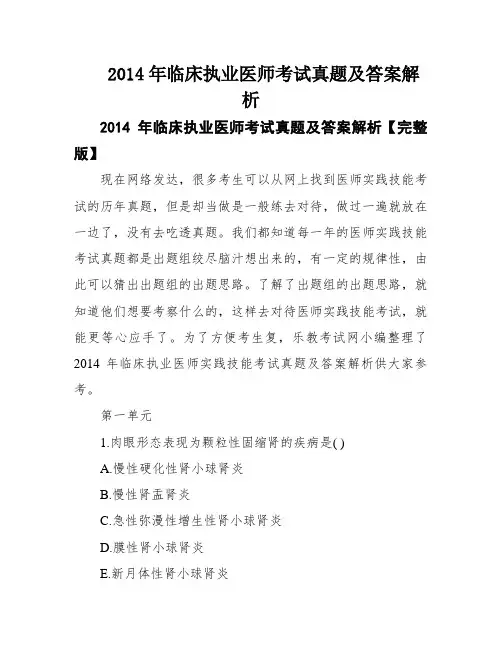 2014 年临床执业医师考试真题及答案解析

2014 年临床执业医师考试真题及答案解析【完整版】

现在网络发达，很多考生可以从网上找到医师实践技能考试的历年真题，但是却当做是一般练去对待，做过一遍就放在一边了，没有去吃透真题。我们都知道每一年的医师实践技能考试真题都是出题组绞尽脑汁想出来的，有一定的规律性，由此可以猜出出题组的出题思路。了解了出题组的出题思路，就知道他们想要考察什么的，这样去对待医师实践技能考试，就能更等心应手了。为了方便考生复，乐教考试网小编整理了2014 年临床执业医师实践技能考试真题及答案解析供大家参考。

第一单元

1.肉眼形态表现为颗粒性固缩肾的疾病是( )

A.慢性硬化性肾小球肾炎

B.慢性肾盂肾炎

C.急性弥漫性增生性肾小球肾炎

D.膜性肾小球肾炎

E.新月体性肾小球肾炎